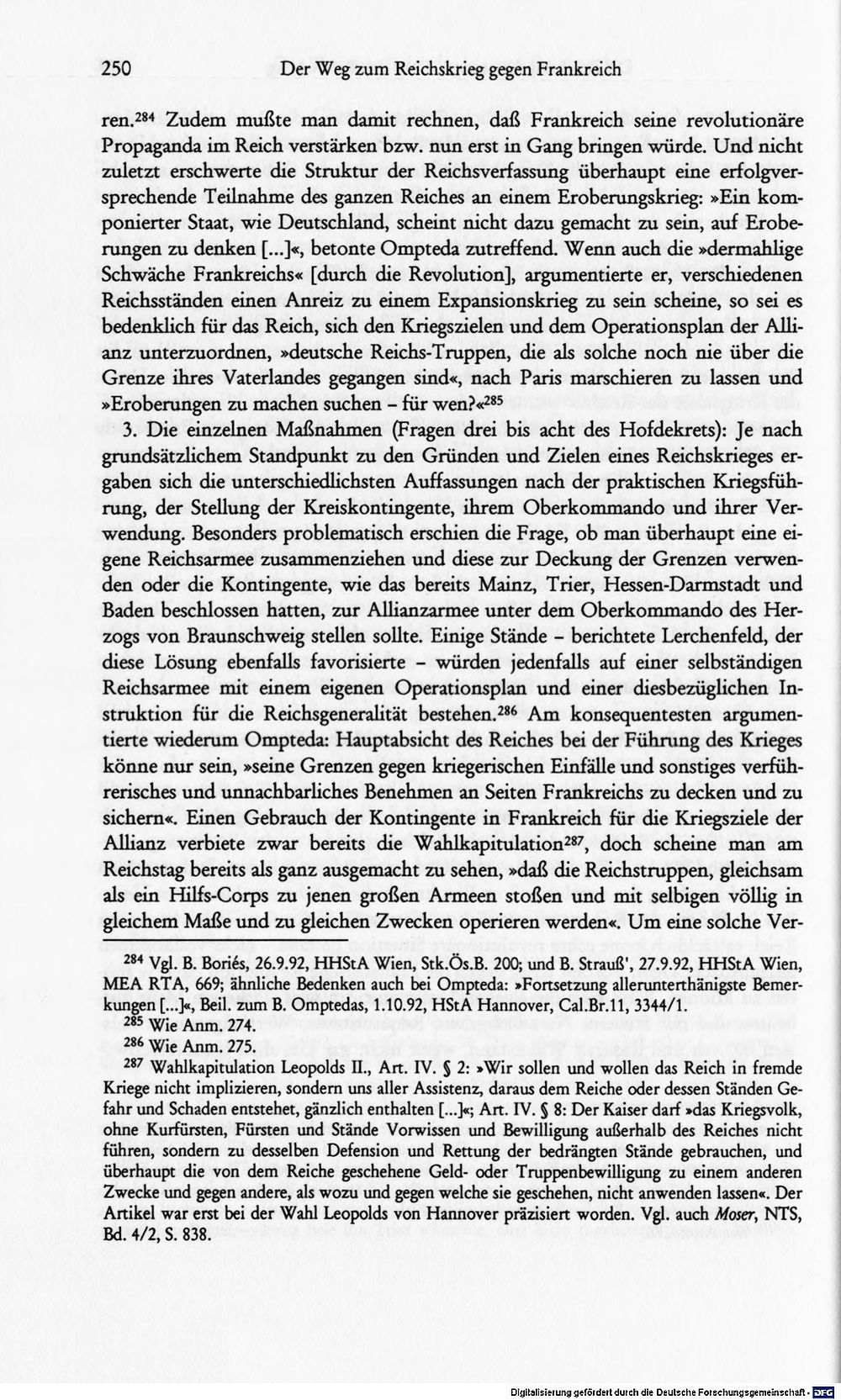 250 Der Weg zum Reichskrieg gegen Frankreich

ren.$^{284}$ Zudem mußte man damit rechnen, daß Frankreich seine revolutionäre Propaganda im Reich verstärken bzw. nun erst in Gang bringen würde. Und nicht zuletzt erschwerte die Struktur der Reichsverfassung überhaupt eine erfolgversprechende Teilnahme des ganzen Reiches an einem Eroberungskrieg: »Ein komponierter Staat, wie Deutschland, scheint nicht dazu gemacht zu sein, auf Eroberungen zu denken [...]«, betonte Ompteda zutreffend. Wenn auch die »dermahlige Schwäche Frankreichs« [durch die Revolution], argumentierte er, verschiedenen Reichsständen einen Anreiz zu einem Expansionskrieg zu sein scheine, so sei es bedenklich für das Reich, sich den Kriegszielen und dem Operationsplan der Allianz unterzuordnen, »deutsche Reichs-Truppen, die als solche noch nie über die Grenze ihres Vaterlandes gegangen sind«, nach Paris marschieren zu lassen und »Eroberungen zu machen suchen - für wen?«$^{285}$

3. Die einzelnen Maßnahmen (Fragen drei bis acht des Hofdekrets): Je nach grundsätzlichem Standpunkt zu den Gründen und Zielen eines Reichskrieges ergaben sich die unterschiedlichsten Auffassungen nach der praktischen Kriegsführung, der Stellung der Kreiskontingente, ihrem Oberkommando und ihrer Verwendung. Besonders problematisch erschien die Frage, ob man überhaupt eine eigene Reichsarmee zusammenziehen und diese zur Deckung der Grenzen verwenden oder die Kontingente, wie das bereits Mainz, Trier, Hessen-Darmstadt und Baden beschlossen hatten, zur Allianzarmee unter dem Oberkommando des Herzogs von Braunschweig stellen sollte. Einige Stände - berichtete Lerchenfeld, der diese Lösung ebenfalls favorisierte - würden jedenfalls auf einer selbständigen Reichsarmee mit einem eigenen Operationsplan und einer diesbezüglichen Instruktion für die Reichsgeneralität bestehen.$^{286}$ Am konsequentesten argumentierte wiederum Ompteda: Hauptabsicht des Reiches bei der Führung des Krieges könne nur sein, »seine Grenzen gegen kriegerischen Einfälle und sonstiges verführerisches und unnachbarliches Benehmen an Seiten Frankreichs zu decken und zu sichern«. Einen Gebrauch der Kontingente in Frankreich für die Kriegsziele der Allianz verbiete zwar bereits die Wahlkapitulation$^{287}$, doch scheine man am Reichstag bereits als ganz ausgemacht zu sehen, »daß die Reichstruppen, gleichsam als ein Hilfs-Corps zu jenen großen Armeen stoßen und mit selbigen völlig in gleichem Maße und zu gleichen Zwecken operieren werden«. Um eine solche Ver-

$^{284}$ Vgl. B. Boriés, 26.9.92, HHStA Wien, Stk.Ös.B. 200; und B. Strauß', 27.9.92, HHStA Wien, MEA RTA, 669; ähnliche Bedenken auch bei Ompteda: »Fortsetzung allerunterthänigste Bemerkungen [...]«, Beil. zum B. Omptedas, 1.10.92, HStA Hannover, Cal.Br.11, 3344/1.
$^{285}$ Wie Anm. 274.
$^{286}$ Wie Anm. 275.
$^{287}$ Wahlkapitulation Leopolds II., Art. IV. § 2: »Wir sollen und wollen das Reich in fremde Kriege nicht implizieren, sondern uns aller Assistenz, daraus dem Reiche oder dessen Ständen Gefahr und Schaden entstehet, gänzlich enthalten [...]«; Art. IV. § 8: Der Kaiser darf »das Kriegsvolk, ohne Kurfürsten, Fürsten und Stände Vorwissen und Bewilligung außerhalb des Reiches nicht führen, sondern zu desselben Defension und Rettung der bedrängten Stände gebrauchen, und überhaupt die von dem Reiche geschehene Geld- oder Truppenbewilligung zu einem anderen Zwecke und gegen andere, als wozu und gegen welche sie geschehen, nicht anwenden lassen«. Der Artikel war erst bei der Wahl Leopolds von Hannover präzisiert worden. Vgl. auch Moser, NTS, Bd. 4/2, S. 838.

Digitalisierung gefördert durch die Deutsche Forschungsgemeinschaft - DFG